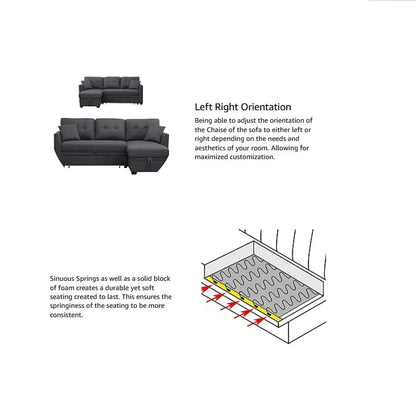 Left Right Orientation

Being able to adjust the orientation of the Chaise of the sofa to either left or right depending on the needs and aesthetics of your room. Allowing for maximized customization.

Sinuous Springs as well as a solid block of foam creates a durable yet soft seating created to last. This ensures the springiness of the seating to be more consistent.